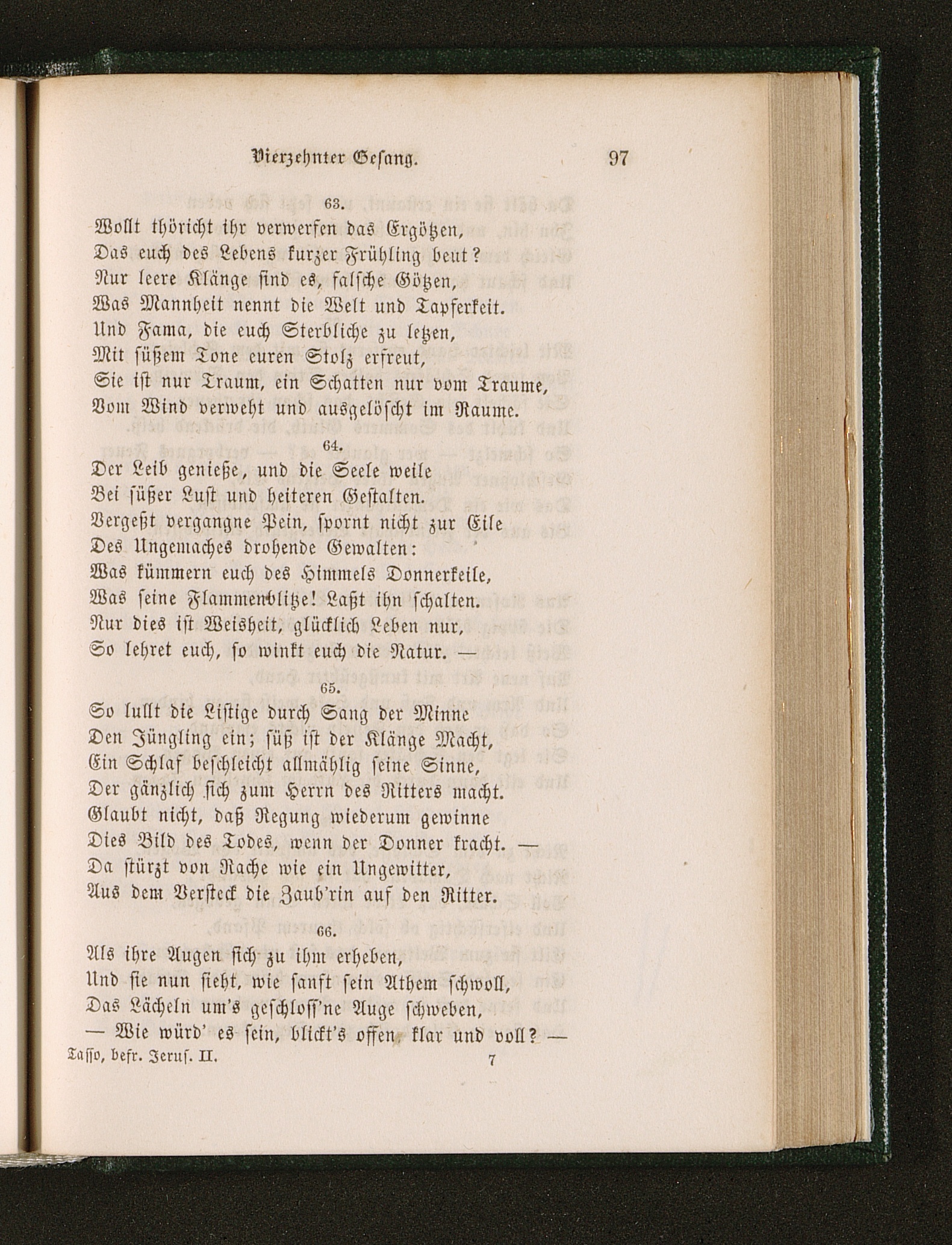 Vierzehnter Gesang. 97

63.

Wollt thöricht ihr verwerfen das Ergötzen,
Das euch des Lebens kurzer Frühling beut?
Nur leere Klänge sind es, falsche Götzen,
Was Mannheit nennt die Welt und Tapferkeit.
Und Fama, die euch Sterbliche zu letzen,
Mit süßem Tone euren Stolz erfreut,
Sie ist nur Traum, ein Schatten nur vom Traume,
Vom Wind verweht und ausgelöscht im Raume.

64.

Der Leib genieße, und die Seele weile
Bei süßer Lust und heiteren Gestalten.
Vergeßt vergangne Pein, spornt nicht zur Eile
Des Ungemaches drohende Gewalten:
Was kümmern euch des Himmels Donnerkeile,
Was seine Flammenblitze! Laßt ihn schalten.
Nur dies ist Weisheit, glücklich Leben nur,
So lehret euch, so winkt euch die Natur. —

65.

So lullt die Listige durch Sang der Minne
Den Jüngling ein; süß ist der Klänge Macht,
Ein Schlaf beschleicht allmählig seine Sinne,
Der gänzlich sich zum Herrn des Ritters macht.
Glaubt nicht, daß Regung wiederum gewinne
Dies Bild des Todes, wenn der Donner kracht. —
Da stürzt von Rache wie ein Ungewitter,
Aus dem Versteck die Zaub'rin auf den Ritter.

66.

Als ihre Augen sich zu ihm erheben,
Und sie nun sieht, wie sanft sein Athem schwoll,
Das Lächeln um's geschloss'ne Auge schweben,
— Wie würd' es sein, blickt's offen, klar und voll? —

Tasso, befr. Jerus. II. 7